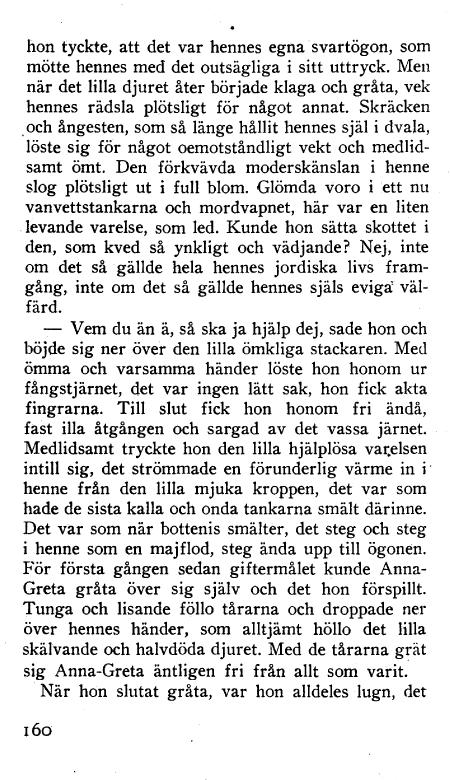 hon tyckte, att det var hennes egna svartögon, som mötte hennes med det outsägliga i sitt uttryck. Men när det lilla djuret åter började klaga och gråta, vek hennes rädsla plötsligt för något annat. Skräcken och ångesten, som så länge hållit hennes själ i dvala, löste sig för något oemotståndligt vekt och medlidsamt ömt. Den förkvävda moderskänslan i henne slog plötsligt ut i full blom. Glömda voro i ett nu vanvettstankarna och mordvapnet, här var en liten levande varelse, som led. Kunde hon sätta skottet i den, som kved så ynkligt och vädjande? Nej, inte om det så gällde hela hennes jordiska livs framgång, inte om det så gällde hennes själs eviga välfärd.

— Vem du än ä, så ska ja hjälp dej, sade hon och böjde sig ner över den lilla ömkliga stackaren. Med ömma och varsamma händer löste hon honom ur fångstjärnet, det var ingen lätt sak, hon fick akta fingrarna. Till slut fick hon honom fri ändå, fast illa åtgången och sargad av det vassa järnet. Medlidsamt tryckte hon den lilla hjälplösa varelsen intill sig, det strömmade en förunderlig värme in i henne från den lilla mjuka kroppen, det var som hade de sista kalla och onda tankarna smält därinne. Det var som när bottenis smälter, det steg och steg i henne som en majflod, steg ända upp till ögonen. För första gången sedan giftermålet kunde Anna-Greta gråta över sig själv och det hon förspillt. Tunga och lisande föllo tårarna och droppade ner över hennes händer, som alltjämt höllo det lilla skälvande och halvdöda djuret. Med de tårarna grät sig Anna-Greta äntligen fri från allt som varit.

När hon slutat gråta, var hon alldeles lugn, det

160